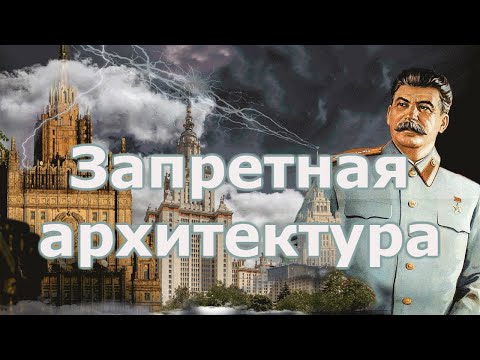 Запретная архитектура